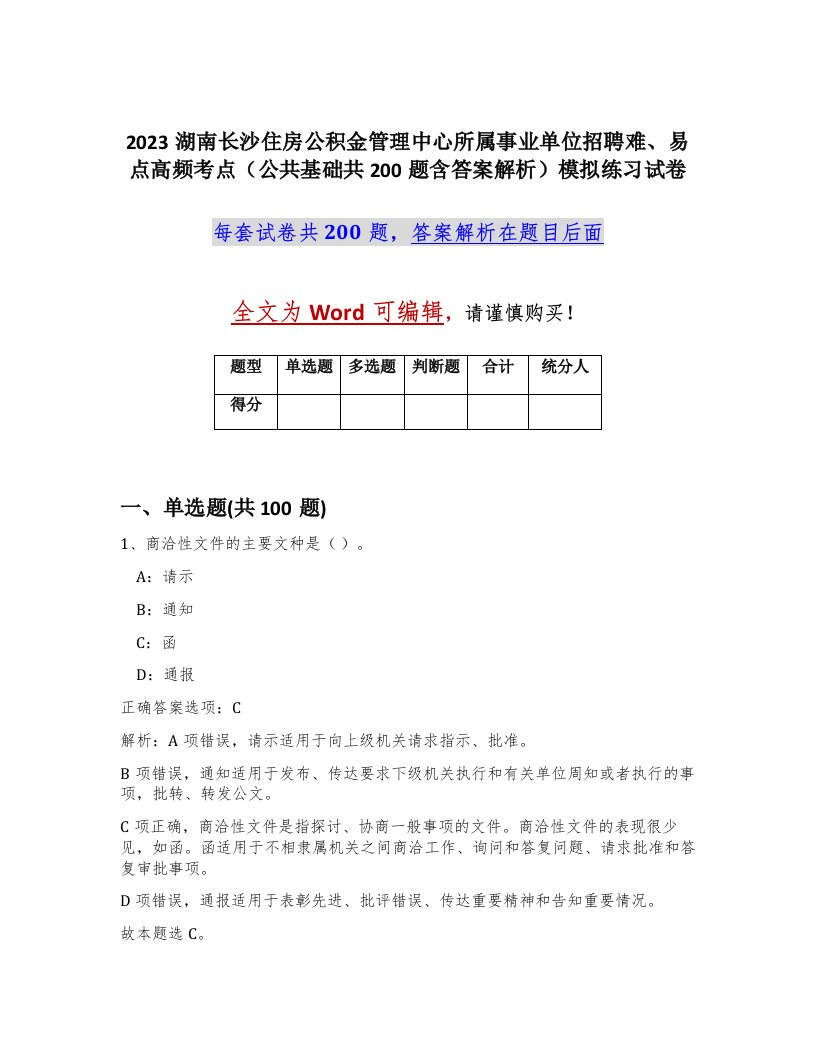 2023 湖南长沙住房公积金管理中心所属事业单位招聘难、易点高频考点（公共基础共 200 题含答案解析）模拟练习试卷

每套试卷共 200 题，答案解析在题目后面

全文为 Word 可编辑，请谨慎购买！

| 题型 | 单选题 | 多选题 | 判断题 | 合计 | 统分人 |
|---|---|---|---|---|---|
| 得分 | | | | | |

一、单选题(共 100 题)

1、商洽性文件的主要文种是（ ）。

A：请示

B：通知

C：函

D：通报

正确答案选项：C

解析：A 项错误，请示适用于向上级机关请求指示、批准。

B 项错误，通知适用于发布、传达要求下级机关执行和有关单位周知或者执行的事项，批转、转发公文。

C 项正确，商洽性文件是指探讨、协商一般事项的文件。商洽性文件的表现很少见，如函。函适用于不相隶属机关之间商洽工作、询问和答复问题、请求批准和答复审批事项。

D 项错误，通报适用于表彰先进、批评错误、传达重要精神和告知重要情况。

故本题选 C。